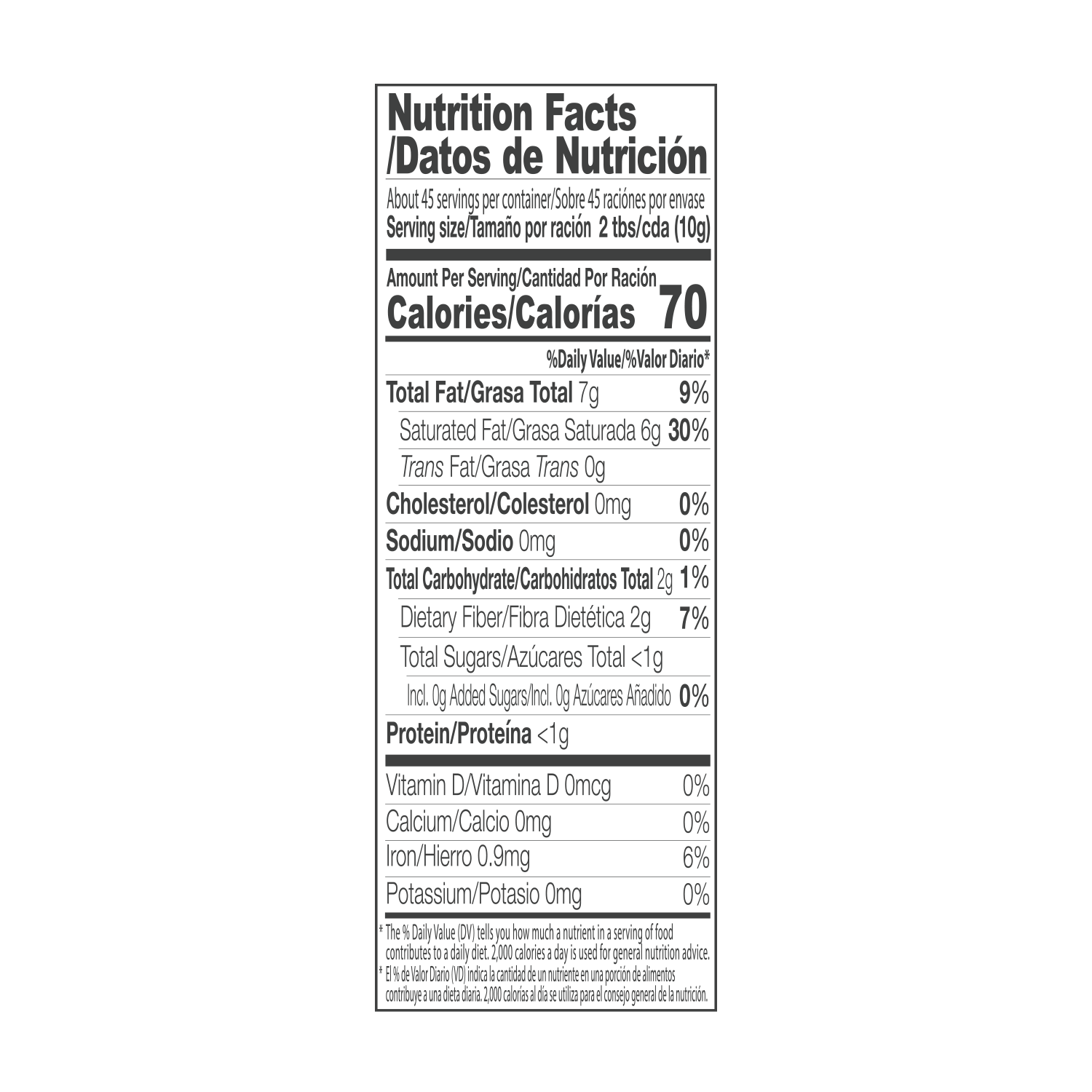 Nutrition Facts
/Datos de Nutrición

About 45 servings per container/Sobre 45 raciónes por envase
Serving size/Tamaño por ración 2 tbs/cda (10g)

Amount Per Serving/Cantidad Por Ración
Calories/Calorías 70

%Daily Value/%Valor Diario*

Total Fat/Grasa Total 7g 9%
Saturated Fat/Grasa Saturada 6g 30%
Trans Fat/Grasa Trans 0g
Cholesterol/Colesterol 0mg 0%
Sodium/Sodio 0mg 0%
Total Carbohydrate/Carbohidratos Total 2g 1%
Dietary Fiber/Fibra Dietética 2g 7%
Total Sugars/Azúcares Total <1g
Incl. 0g Added Sugars/Incl. 0g Azúcares Añadido 0%
Protein/Proteína <1g

Vitamin D/Vitamina D 0mcg 0%
Calcium/Calcio 0mg 0%
Iron/Hierro 0.9mg 6%
Potassium/Potasio 0mg 0%

* The % Daily Value (DV) tells you how much a nutrient in a serving of food contributes to a daily diet. 2,000 calories a day is used for general nutrition advice.
* El % de Valor Diario (VD) indica la cantidad de un nutriente en una porción de alimentos contribuye a una dieta diaria. 2,000 calorías al día se utiliza para el consejo general de la nutrición.